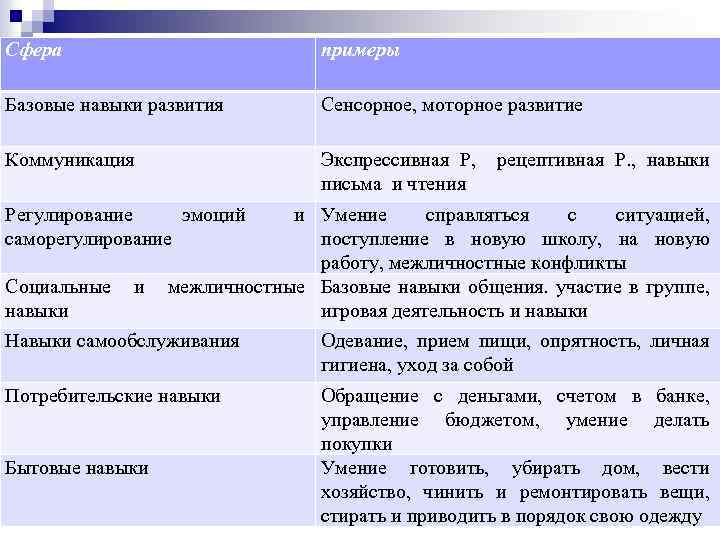 | Сфера | примеры |
|---|---|
| Базовые навыки развития | Сенсорное, моторное развитие |
| Коммуникация | Экспрессивная Р, рецептивная Р., навыки письма и чтения |
| Регулирование эмоций и саморегулирование | Умение справляться с ситуацией, поступление в новую школу, на новую работу, межличностные конфликты |
| Социальные и межличностные навыки | Базовые навыки общения. участие в группе, игровая деятельность и навыки |
| Навыки самообслуживания | Одевание, прием пищи, опрятность, личная гигиена, уход за собой |
| Потребительские навыки | Обращение с деньгами, счетом в банке, управление бюджетом, умение делать покупки |
| Бытовые навыки | Умение готовить, убирать дом, вести хозяйство, чинить и ремонтировать вещи, стирать и приводить в порядок свою одежду |